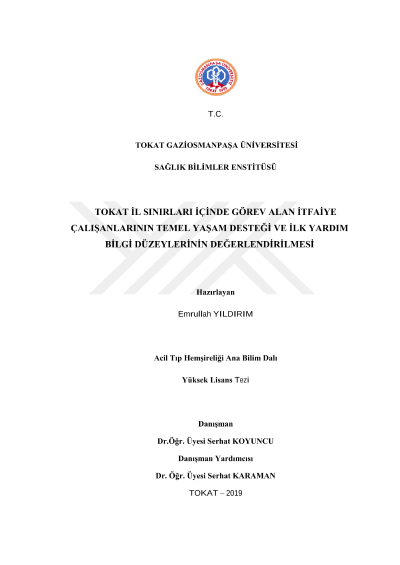 T.C.

TOKAT GAZİOSMANPAŞA ÜNİVERSİTESİ

SAĞLIK BİLİMLER ENSTİTÜSÜ

TOKAT İL SINIRLARI İÇİNDE GÖREV ALAN İTFAİYE ÇALIŞANLARININ TEMEL YAŞAM DESTEĞİ VE İLK YARDIM BİLGİ DÜZEYLERİNİN DEĞERLENDİRİLMESİ

Hazırlayan

Emrullah YILDIRIM

Acil Tıp Hemşireliği Ana Bilim Dalı

Yüksek Lisans Tezi

Danışman

Dr.Öğr. Üyesi Serhat KOYUNCU

Danışman Yardımcısı

Dr. Öğr. Üyesi Serhat KARAMAN

TOKAT – 2019